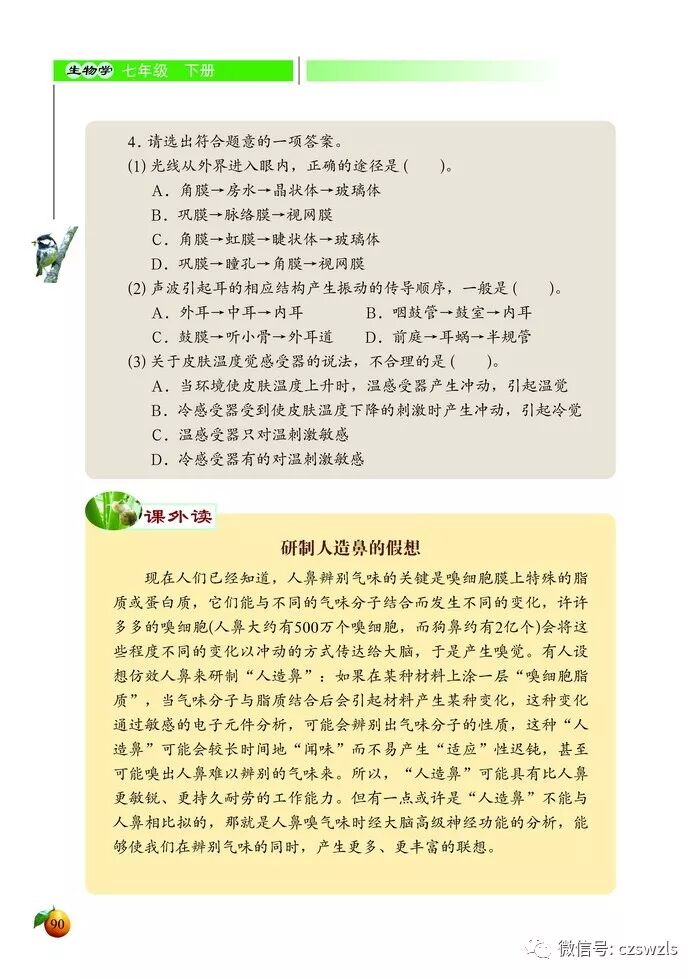 生物学 七年级 下册

4. 请选出符合题意的一项答案。

(1) 光线从外界进入眼内，正确的途径是（　　）。

A. 角膜→房水→晶状体→玻璃体

B. 巩膜→脉络膜→视网膜

C. 角膜→虹膜→睫状体→玻璃体

D. 巩膜→瞳孔→角膜→视网膜

(2) 声波引起耳的相应结构产生振动的传导顺序，一般是（　　）。

A. 外耳→中耳→内耳　　B. 咽鼓管→鼓室→内耳

C. 鼓膜→听小骨→外耳道　　D. 前庭→耳蜗→半规管

(3) 关于皮肤温度觉感受器的说法，不合理的是（　　）。

A. 当环境使皮肤温度上升时，温感受器产生冲动，引起温觉

B. 冷感受器受到使皮肤温度下降的刺激时产生冲动，引起冷觉

C. 温感受器只对温刺激敏感

D. 冷感受器有的对温刺激敏感

课外读

研制人造鼻的假想

现在人们已经知道，人鼻辨别气味的关键是嗅细胞膜上特殊的脂质或蛋白质，它们能与不同的气味分子结合而发生不同的变化，许许多多的嗅细胞(人鼻大约有500万个嗅细胞，而狗鼻约有2亿个)会将这些程度不同的变化以冲动的方式传达给大脑，于是产生嗅觉。有人设想仿效人鼻来研制“人造鼻”：如果在某种材料上涂一层“嗅细胞脂质”，当气味分子与脂质结合后会引起材料产生某种变化，这种变化通过敏感的电子元件分析，可能会辨别出气味分子的性质，这种“人造鼻”可能会较长时间地“闻味”而不易产生“适应”性迟钝，甚至可能嗅出人鼻难以辨别的气味来。所以，“人造鼻”可能具有比人鼻更敏锐、更持久耐劳的工作能力。但有一点或许是“人造鼻”不能与人鼻相比拟的，那就是人鼻嗅气味时经大脑高级神经功能的分析，能够使我们在辨别气味的同时，产生更多、更丰富的联想。

90

微信号: czswzls